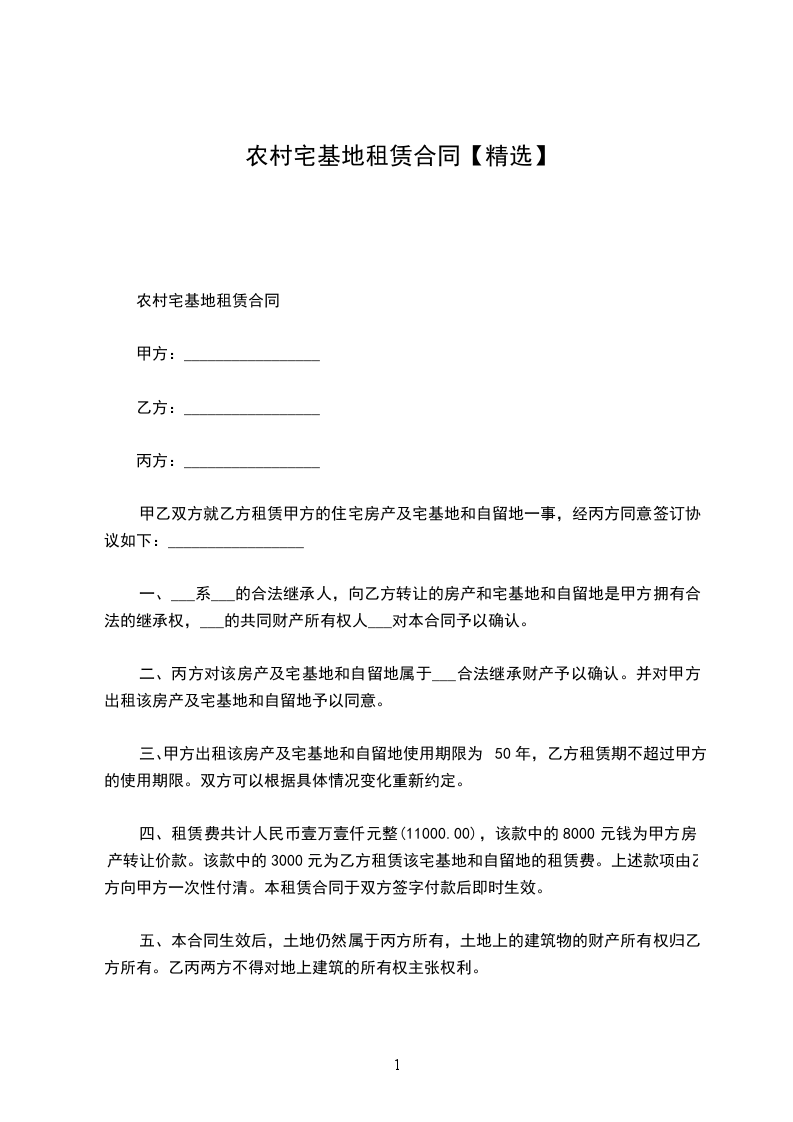 农村宅基地租赁合同【精选】

农村宅基地租赁合同

甲方：________________

乙方：________________

丙方：________________

甲乙双方就乙方租赁甲方的住宅房产及宅基地和自留地一事，经丙方同意签订协议如下：________________

一、___系___的合法继承人，向乙方转让的房产和宅基地和自留地是甲方拥有合法的继承权，___的共同财产所有权人___对本合同予以确认。

二、丙方对该房产及宅基地和自留地属于___合法继承财产予以确认。并对甲方出租该房产及宅基地和自留地予以同意。

三、甲方出租该房产及宅基地和自留地使用期限为 50 年，乙方租赁期不超过甲方的使用期限。双方可以根据具体情况变化重新约定。

四、租赁费共计人民币壹万壹仟元整(11000.00)，该款中的 8000 元钱为甲方房产转让价款。该款中的 3000 元为乙方租赁该宅基地和自留地的租赁费。上述款项由乙方向甲方一次性付清。本租赁合同于双方签字付款后即时生效。

五、本合同生效后，土地仍然属于丙方所有，土地上的建筑物的财产所有权归乙方所有。乙丙两方不得对地上建筑的所有权主张权利。

1